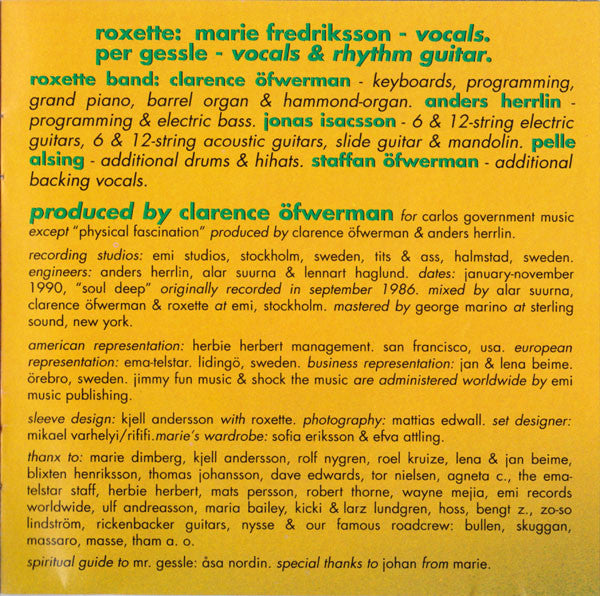 roxette: marie fredriksson - vocals.
per gessle - vocals & rhythm guitar.

roxette band: clarence öfwerman - keyboards, programming, grand piano, barrel organ & hammond-organ. anders herrlin - programming & electric bass. jonas isacsson - 6 & 12-string electric guitars, 6 & 12-string acoustic guitars, slide guitar & mandolin. pelle alsing - additional drums & hihats. staffan öfwerman - additional backing vocals.

produced by clarence öfwerman for carlos government music except "physical fascination" produced by clarence öfwerman & anders herrlin.

recording studios: emi studios, stockholm, sweden, tits & ass, halmstad, sweden. engineers: anders herrlin, alar suurna & lennart haglund. dates: january-november 1990, "soul deep" originally recorded in september 1986. mixed by alar suurna, clarence öfwerman & roxette at emi, stockholm. mastered by george marino at sterling sound, new york.

american representation: herbie herbert management. san francisco, usa. european representation: ema-telstar. lidingö, sweden. business representation: jan & lena beime. örebro, sweden. jimmy fun music & shock the music are administered worldwide by emi music publishing.

sleeve design: kjell andersson with roxette. photography: mattias edwall. set designer: mikael varhelyi/rififi.marie's wardrobe: sofia eriksson & efva attling.

thanx to: marie dimberg, kjell andersson, rolf nygren, roel kruize, lena & jan beime, blixten henriksson, thomas johansson, dave edwards, tor nielsen, agneta c., the ema-telstar staff, herbie herbert, mats persson, robert thorne, wayne mejia, emi records worldwide, ulf andreasson, maria bailey, kicki & larz lundgren, hoss, bengt z., zo-so lindström, rickenbacker guitars, nysse & our famous roadcrew: bullen, skuggan, massaro, masse, tham a. o.

spiritual guide to mr. gessle: åsa nordin. special thanks to johan from marie.